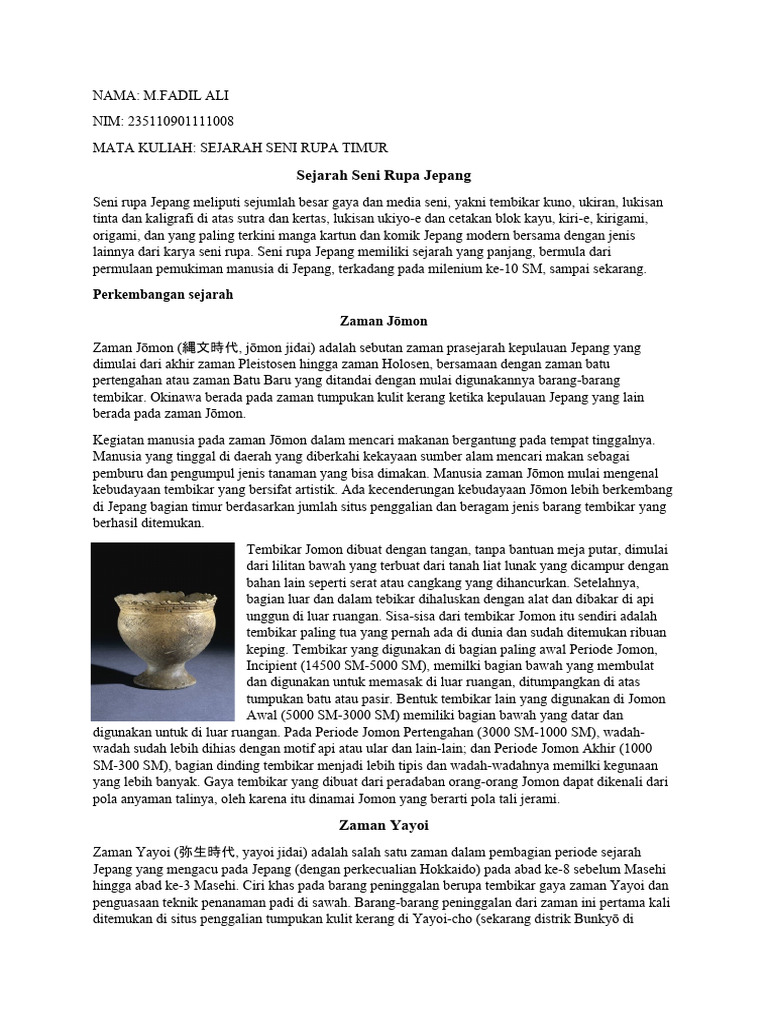 NAMA: M.FADIL ALI

NIM: 235110901111008

MATA KULIAH: SEJARAH SENI RUPA TIMUR

Sejarah Seni Rupa Jepang

Seni rupa Jepang meliputi sejumlah besar gaya dan media seni, yakni tembikar kuno, ukiran, lukisan tinta dan kaligrafi di atas sutra dan kertas, lukisan ukiyo-e dan cetakan blok kayu, kiri-e, kirigami, origami, dan yang paling terkini manga kartun dan komik Jepang modern bersama dengan jenis lainnya dari karya seni rupa. Seni rupa Jepang memiliki sejarah yang panjang, bermula dari permulaan pemukiman manusia di Jepang, terkadang pada milenium ke-10 SM, sampai sekarang.

Perkembangan sejarah

Zaman Jōmon

Zaman Jōmon (縄文時代, jōmon jidai) adalah sebutan zaman prasejarah kepulauan Jepang yang dimulai dari akhir zaman Pleistosen hingga zaman Holosen, bersamaan dengan zaman batu pertengahan atau zaman Batu Baru yang ditandai dengan mulai digunakannya barang-barang tembikar. Okinawa berada pada zaman tumpukan kulit kerang ketika kepulauan Jepang yang lain berada pada zaman Jōmon.

Kegiatan manusia pada zaman Jōmon dalam mencari makanan bergantung pada tempat tinggalnya. Manusia yang tinggal di daerah yang diberkahi kekayaan sumber alam mencari makan sebagai pemburu dan pengumpul jenis tanaman yang bisa dimakan. Manusia zaman Jōmon mulai mengenal kebudayaan tembikar yang bersifat artistik. Ada kecenderungan kebudayaan Jōmon lebih berkembang di Jepang bagian timur berdasarkan jumlah situs penggalian dan beragam jenis barang tembikar yang berhasil ditemukan.

Tembikar Jomon dibuat dengan tangan, tanpa bantuan meja putar, dimulai dari lilitan bawah yang terbuat dari tanah liat lunak yang dicampur dengan bahan lain seperti serat atau cangkang yang dihancurkan. Setelahnya, bagian luar dan dalam tebikar dihaluskan dengan alat dan dibakar di api unggun di luar ruangan. Sisa-sisa dari tembikar Jomon itu sendiri adalah tembikar paling tua yang pernah ada di dunia dan sudah ditemukan ribuan keping. Tembikar yang digunakan di bagian paling awal Periode Jomon, Incipient (14500 SM-5000 SM), memilki bagian bawah yang membulat dan digunakan untuk memasak di luar ruangan, ditumpangkan di atas tumpukan batu atau pasir. Bentuk tembikar lain yang digunakan di Jomon Awal (5000 SM-3000 SM) memiliki bagian bawah yang datar dan digunakan untuk di luar ruangan. Pada Periode Jomon Pertengahan (3000 SM-1000 SM), wadah-wadah sudah lebih dihias dengan motif api atau ular dan lain-lain; dan Periode Jomon Akhir (1000 SM-300 SM), bagian dinding tembikar menjadi lebih tipis dan wadah-wadahnya memilki kegunaan yang lebih banyak. Gaya tembikar yang dibuat dari peradaban orang-orang Jomon dapat dikenali dari pola anyaman talinya, oleh karena itu dinamai Jomon yang berarti pola tali jerami.

Zaman Yayoi

Zaman Yayoi (弥生時代, yayoi jidai) adalah salah satu zaman dalam pembagian periode sejarah Jepang yang mengacu pada Jepang (dengan perkecualian Hokkaido) pada abad ke-8 sebelum Masehi hingga abad ke-3 Masehi. Ciri khas pada barang peninggalan berupa tembikar gaya zaman Yayoi dan penguasaan teknik penanaman padi di sawah. Barang-barang peninggalan dari zaman ini pertama kali ditemukan di situs penggalian tumpukan kulit kerang di Yayoi-cho (sekarang distrik Bunkyō di